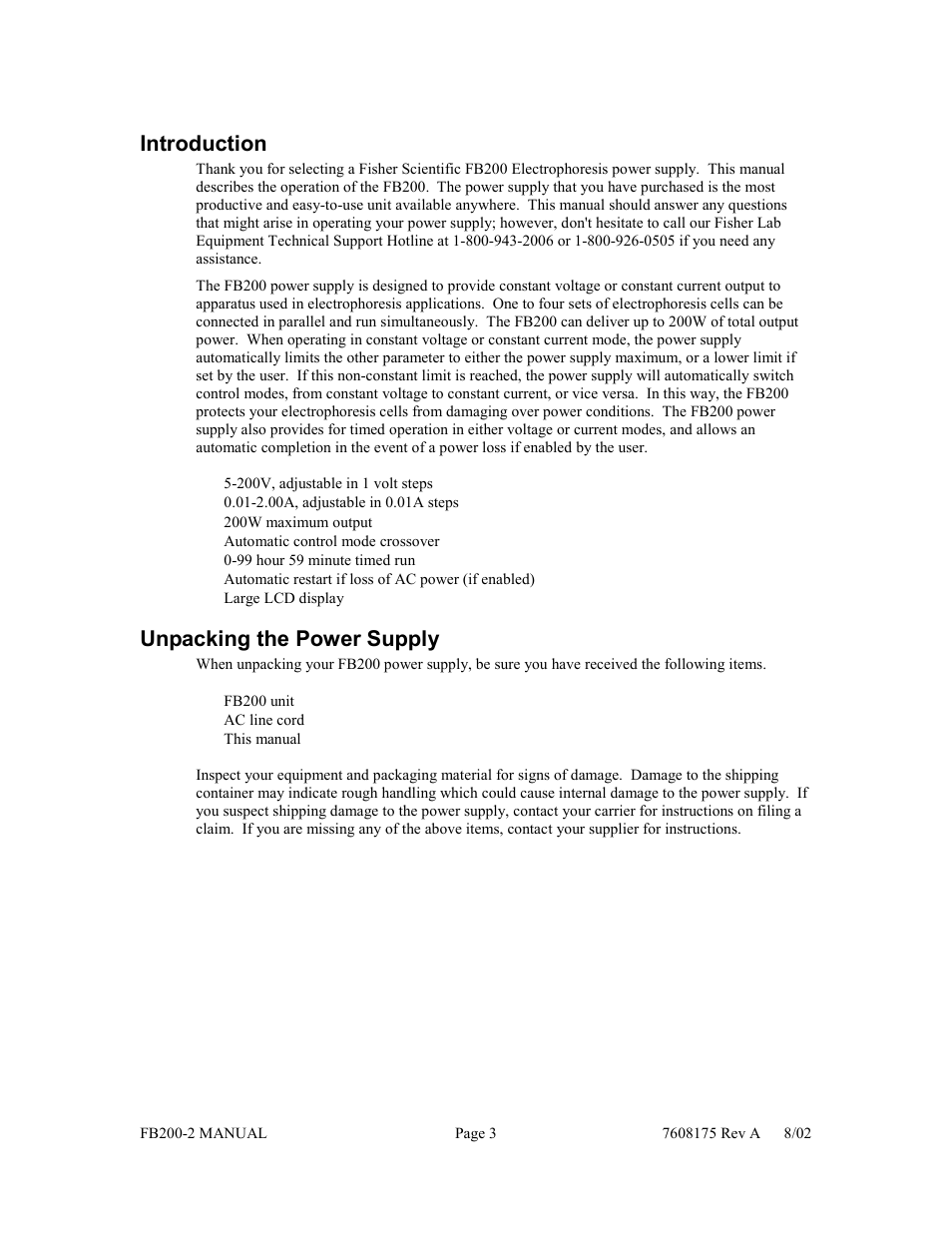 Introduction

Thank you for selecting a Fisher Scientific FB200 Electrophoresis power supply. This manual describes the operation of the FB200. The power supply that you have purchased is the most productive and easy-to-use unit available anywhere. This manual should answer any questions that might arise in operating your power supply; however, don't hesitate to call our Fisher Lab Equipment Technical Support Hotline at 1-800-943-2006 or 1-800-926-0505 if you need any assistance.

The FB200 power supply is designed to provide constant voltage or constant current output to apparatus used in electrophoresis applications. One to four sets of electrophoresis cells can be connected in parallel and run simultaneously. The FB200 can deliver up to 200W of total output power. When operating in constant voltage or constant current mode, the power supply automatically limits the other parameter to either the power supply maximum, or a lower limit if set by the user. If this non-constant limit is reached, the power supply will automatically switch control modes, from constant voltage to constant current, or vice versa. In this way, the FB200 protects your electrophoresis cells from damaging over power conditions. The FB200 power supply also provides for timed operation in either voltage or current modes, and allows an automatic completion in the event of a power loss if enabled by the user.

5-200V, adjustable in 1 volt steps
0.01-2.00A, adjustable in 0.01A steps
200W maximum output
Automatic control mode crossover
0-99 hour 59 minute timed run
Automatic restart if loss of AC power (if enabled)
Large LCD display

Unpacking the Power Supply

When unpacking your FB200 power supply, be sure you have received the following items.

FB200 unit
AC line cord
This manual

Inspect your equipment and packaging material for signs of damage. Damage to the shipping container may indicate rough handling which could cause internal damage to the power supply. If you suspect shipping damage to the power supply, contact your carrier for instructions on filing a claim. If you are missing any of the above items, contact your supplier for instructions.

FB200-2 MANUAL Page 3 7608175 Rev A 8/02